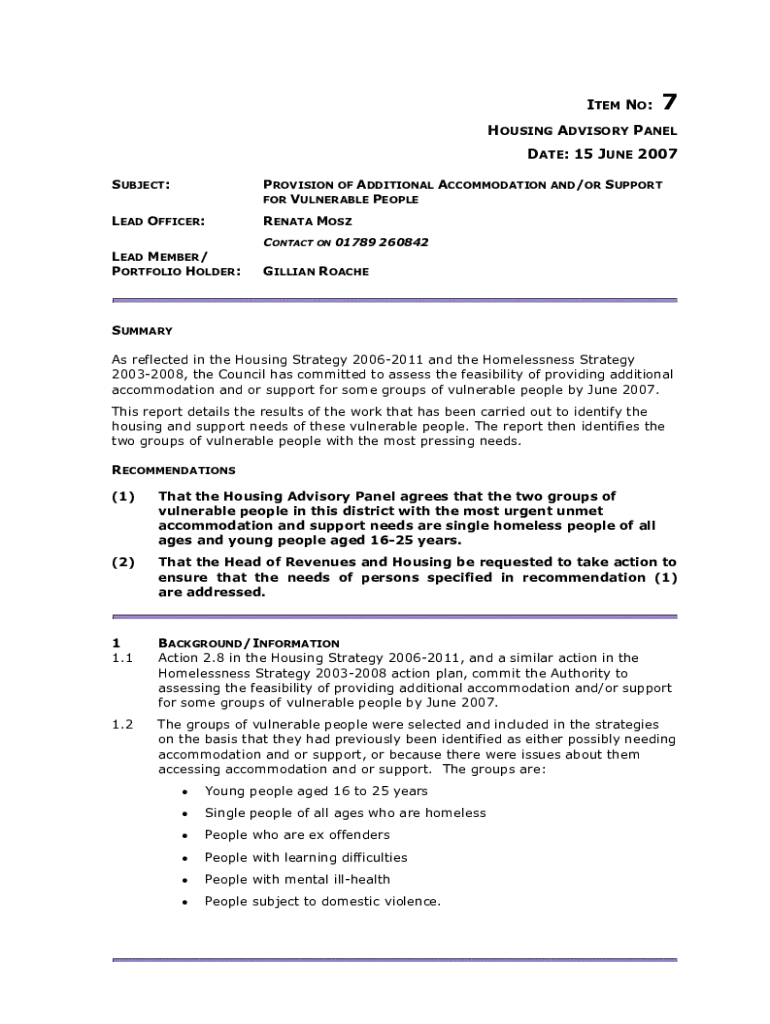 ITEM NO: 7

HOUSING ADVISORY PANEL

DATE: 15 JUNE 2007

SUBJECT: PROVISION OF ADDITIONAL ACCOMMODATION AND/OR SUPPORT FOR VULNERABLE PEOPLE

LEAD OFFICER: RENATA MOSZ

CONTACT ON 01789 260842

LEAD MEMBER/ PORTFOLIO HOLDER: GILLIAN ROACHE

SUMMARY

As reflected in the Housing Strategy 2006-2011 and the Homelessness Strategy 2003-2008, the Council has committed to assess the feasibility of providing additional accommodation and or support for some groups of vulnerable people by June 2007.

This report details the results of the work that has been carried out to identify the housing and support needs of these vulnerable people. The report then identifies the two groups of vulnerable people with the most pressing needs.

RECOMMENDATIONS

(1) That the Housing Advisory Panel agrees that the two groups of vulnerable people in this district with the most urgent unmet accommodation and support needs are single homeless people of all ages and young people aged 16-25 years.

(2) That the Head of Revenues and Housing be requested to take action to ensure that the needs of persons specified in recommendation (1) are addressed.

1 BACKGROUND/INFORMATION

1.1 Action 2.8 in the Housing Strategy 2006-2011, and a similar action in the Homelessness Strategy 2003-2008 action plan, commit the Authority to assessing the feasibility of providing additional accommodation and/or support for some groups of vulnerable people by June 2007.

1.2 The groups of vulnerable people were selected and included in the strategies on the basis that they had previously been identified as either possibly needing accommodation and or support, or because there were issues about them accessing accommodation and or support. The groups are:

• Young people aged 16 to 25 years
• Single people of all ages who are homeless
• People who are ex offenders
• People with learning difficulties
• People with mental ill-health
• People subject to domestic violence.